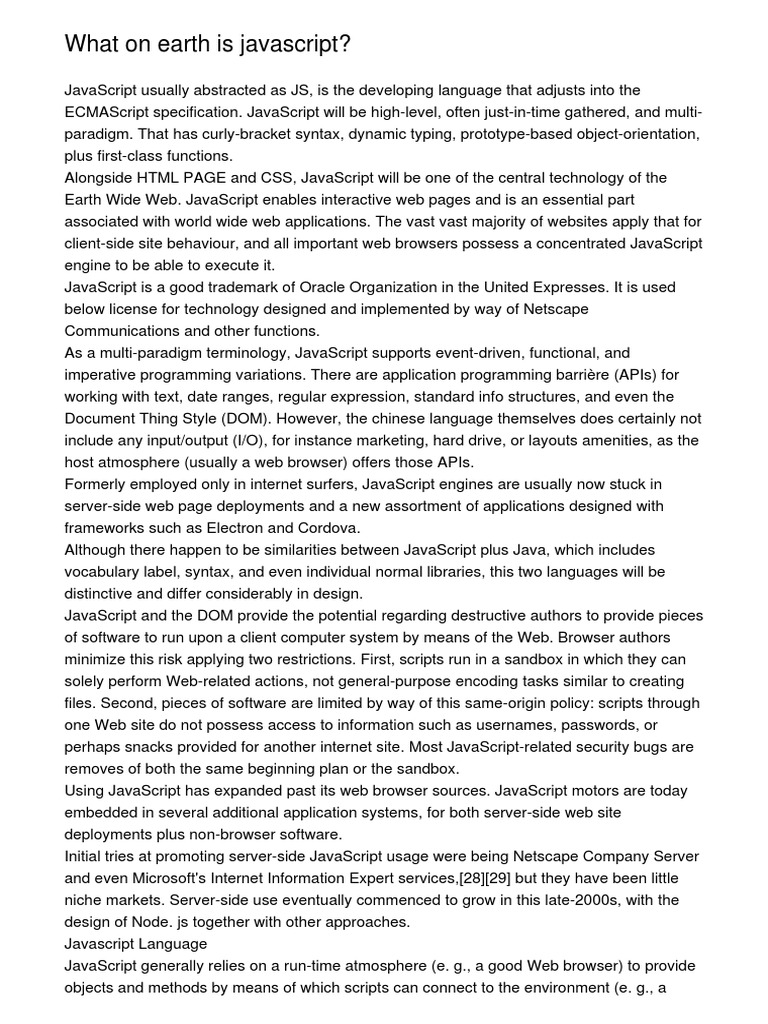 What on earth is javascript?

JavaScript usually abstracted as JS, is the developing language that adjusts into the ECMAScript specification. JavaScript will be high-level, often just-in-time gathered, and multi-paradigm. That has curly-bracket syntax, dynamic typing, prototype-based object-orientation, plus first-class functions.

Alongside HTML PAGE and CSS, JavaScript will be one of the central technology of the Earth Wide Web. JavaScript enables interactive web pages and is an essential part associated with world wide web applications. The vast vast majority of websites apply that for client-side site behaviour, and all important web browsers possess a concentrated JavaScript engine to be able to execute it.

JavaScript is a good trademark of Oracle Organization in the United Expresses. It is used below license for technology designed and implemented by way of Netscape Communications and other functions.

As a multi-paradigm terminology, JavaScript supports event-driven, functional, and imperative programming variations. There are application programming barrière (APIs) for working with text, date ranges, regular expression, standard info structures, and even the Document Thing Style (DOM). However, the chinese language themselves does certainly not include any input/output (I/O), for instance marketing, hard drive, or layouts amenities, as the host atmosphere (usually a web browser) offers those APIs.

Formerly employed only in internet surfers, JavaScript engines are usually now stuck in server-side web page deployments and a new assortment of applications designed with frameworks such as Electron and Cordova.

Although there happen to be similarities between JavaScript plus Java, which includes vocabulary label, syntax, and even individual normal libraries, this two languages will be distinctive and differ considerably in design.

JavaScript and the DOM provide the potential regarding destructive authors to provide pieces of software to run upon a client computer system by means of the Web. Browser authors minimize this risk applying two restrictions. First, scripts run in a sandbox in which they can solely perform Web-related actions, not general-purpose encoding tasks similar to creating files. Second, pieces of software are limited by way of this same-origin policy: scripts through one Web site do not possess access to information such as usernames, passwords, or perhaps snacks provided for another internet site. Most JavaScript-related security bugs are removes of both the same beginning plan or the sandbox.

Using JavaScript has expanded past its web browser sources. JavaScript motors are today embedded in several additional application systems, for both server-side web site deployments plus non-browser software.

Initial tries at promoting server-side JavaScript usage were being Netscape Company Server and even Microsoft's Internet Information Expert services,[28][29] but they have been little niche markets. Server-side use eventually commenced to grow in this late-2000s, with the design of Node. js together with other approaches.

Javascript Language

JavaScript generally relies on a run-time atmosphere (e. g., a good Web browser) to provide objects and methods by means of which scripts can connect to the environment (e. g., a